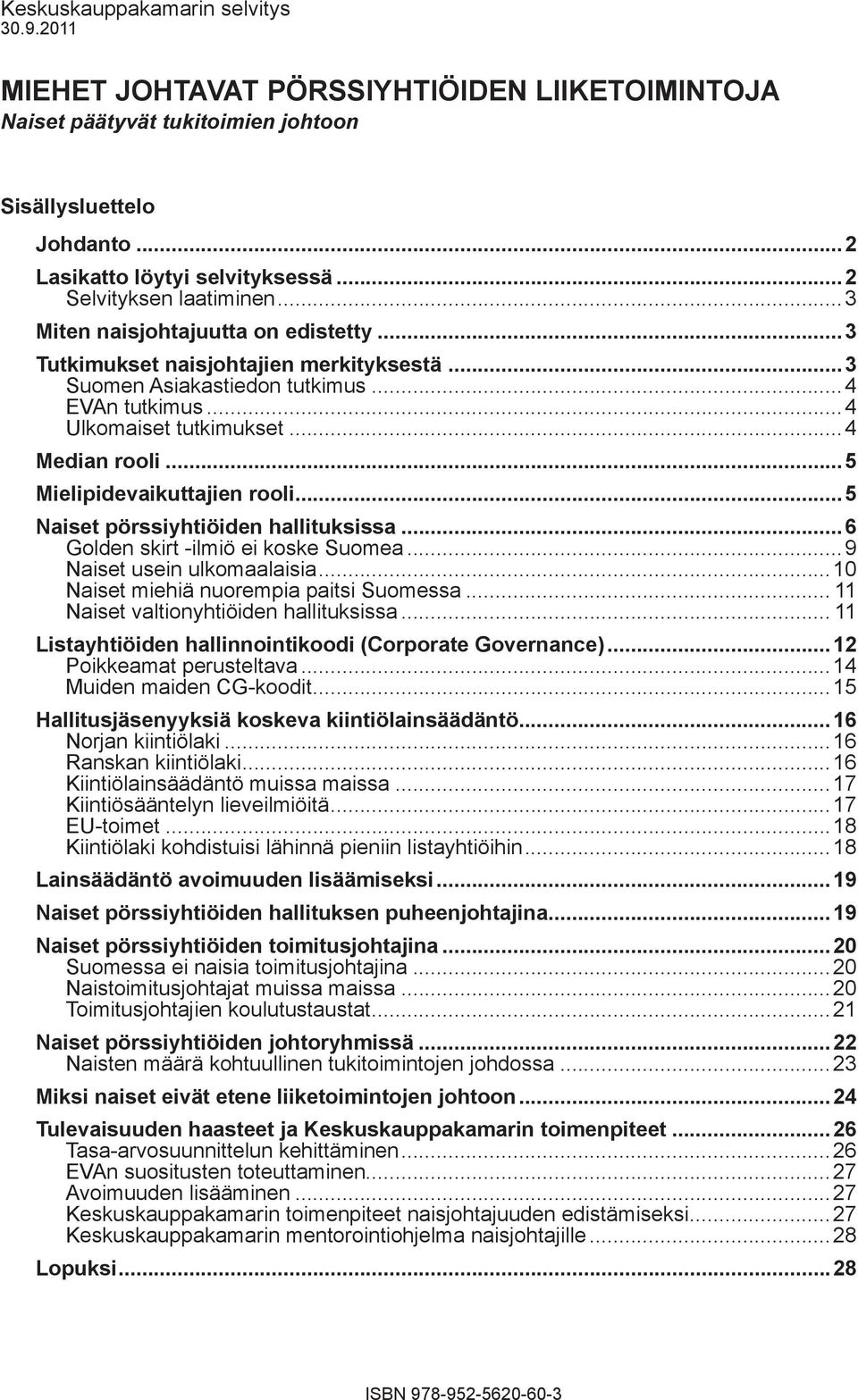 Keskuskauppakamarin selvitys
30.9.2011

MIEHET JOHTAVAT PÖRSSIYHTIÖIDEN LIIKETOIMINTOJA
Naiset päätyvät tukitoimien johtoon

Sisällysluettelo

Johdanto ... 2
Lasikatto löytyi selvityksessä ... 2
Selvityksen laatiminen ... 3
Miten naisjohtajuutta on edistetty ... 3
Tutkimukset naisjohtajien merkityksestä ... 3
Suomen Asiakastiedon tutkimus ... 4
EVAn tutkimus ... 4
Ulkomaiset tutkimukset ... 4
Median rooli ... 5
Mielipidevaikuttajien rooli ... 5
Naiset pörssiyhtiöiden hallituksissa ... 6
Golden skirt -ilmiö ei koske Suomea ... 9
Naiset usein ulkomaalaisia ... 10
Naiset miehiä nuorempia paitsi Suomessa ... 11
Naiset valtionyhtiöiden hallituksissa ... 11
Listayhtiöiden hallinnointikoodi (Corporate Governance) ... 12
Poikkeamat perusteltava ... 14
Muiden maiden CG-koodit ... 15
Hallitusjäsenyyksiä koskeva kiintiölainsäädäntö ... 16
Norjan kiintiölaki ... 16
Ranskan kiintiölaki ... 16
Kiintiölainsäädäntö muissa maissa ... 17
Kiintiösääntelyn lieveilmiöitä ... 17
EU-toimet ... 18
Kiintiölaki kohdistuisi lähinnä pieniin listayhtiöihin ... 18
Lainsäädäntö avoimuuden lisäämiseksi ... 19
Naiset pörssiyhtiöiden hallituksen puheenjohtajina ... 19
Naiset pörssiyhtiöiden toimitusjohtajina ... 20
Suomessa ei naisia toimitusjohtajina ... 20
Naistoimitusjohtajat muissa maissa ... 20
Toimitusjohtajien koulutustaustat ... 21
Naiset pörssiyhtiöiden johtoryhmissä ... 22
Naisten määrä kohtuullinen tukitoimintojen johdossa ... 23
Miksi naiset eivät etene liiketoimintojen johtoon ... 24
Tulevaisuuden haasteet ja Keskuskauppakamarin toimenpiteet ... 26
Tasa-arvosuunnittelun kehittäminen ... 26
EVAn suositusten toteuttaminen ... 27
Avoimuuden lisääminen ... 27
Keskuskauppakamarin toimenpiteet naisjohtajuuden edistämiseksi ... 27
Keskuskauppakamarin mentorointiohjelma naisjohtajille ... 28
Lopuksi ... 28

ISBN 978-952-5620-60-3